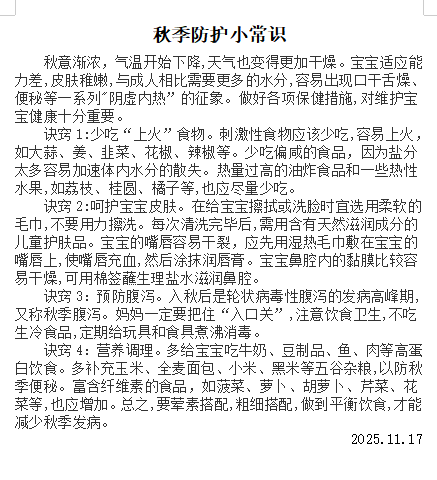 秋季防护小常识

秋意渐浓，气温开始下降,天气也变得更加干燥。宝宝适应能力差,皮肤稚嫩,与成人相比需要更多的水分,容易出现口干舌燥、便秘等一系列"阴虚内热”的征象。做好各项保健措施,对维护宝宝健康十分重要。

诀窍 1:少吃“上火”食物。刺激性食物应该少吃,容易上火，如大蒜、姜、韭菜、花椒、辣椒等。少吃偏咸的食品，因为盐分太多容易加速体内水分的散失。热量过高的油炸食品和一些热性水果,如荔枝、桂圆、橘子等,也应尽量少吃。

诀窍 2:呵护宝宝皮肤。在给宝宝擦拭或洗脸时宜选用柔软的毛巾,不要用力擦洗。每次清洗完毕后,需用含有天然滋润成分的儿童护肤品。宝宝的嘴唇容易干裂，应先用湿热毛巾敷在宝宝的嘴唇上,使嘴唇充血,然后涂抹润唇膏。宝宝鼻腔内的黏膜比较容易干燥,可用棉签蘸生理盐水滋润鼻腔。

诀窍 3：预防腹泻。入秋后是轮状病毒性腹泻的发病高峰期，又称秋季腹泻。妈妈一定要把住“入口关”,注意饮食卫生,不吃生冷食品,定期给玩具和食具煮沸消毒。

诀窍 4：营养调理。多给宝宝吃牛奶、豆制品、鱼、肉等高蛋白饮食。多补充玉米、全麦面包、小米、黑米等五谷杂粮,以防秋季便秘。富含纤维素的食品，如菠菜、萝卜、胡萝卜、芹菜、花菜等,也应增加。总之,要荤素搭配,粗细搭配,做到平衡饮食,才能减少秋季发病。

2025.11.17